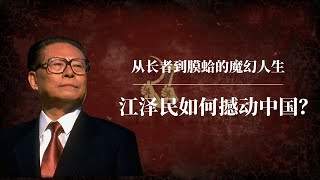 从长者到膜蛤的魔幻人生

江泽民如何撼动中国?